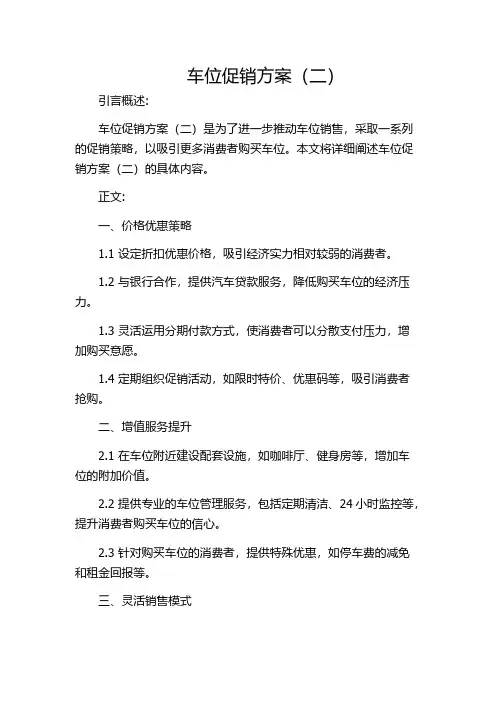 车位促销方案（二）

引言概述:

车位促销方案（二）是为了进一步推动车位销售，采取一系列的促销策略，以吸引更多消费者购买车位。本文将详细阐述车位促销方案（二）的具体内容。

正文:

一、价格优惠策略

1.1 设定折扣优惠价格，吸引经济实力相对较弱的消费者。

1.2 与银行合作，提供汽车贷款服务，降低购买车位的经济压力。

1.3 灵活运用分期付款方式，使消费者可以分散支付压力，增加购买意愿。

1.4 定期组织促销活动，如限时特价、优惠码等，吸引消费者抢购。

二、增值服务提升

2.1 在车位附近建设配套设施，如咖啡厅、健身房等，增加车位的附加价值。

2.2 提供专业的车位管理服务，包括定期清洁、24 小时监控等，提升消费者购买车位的信心。

2.3 针对购买车位的消费者，提供特殊优惠，如停车费的减免和租金回报等。

三、灵活销售模式